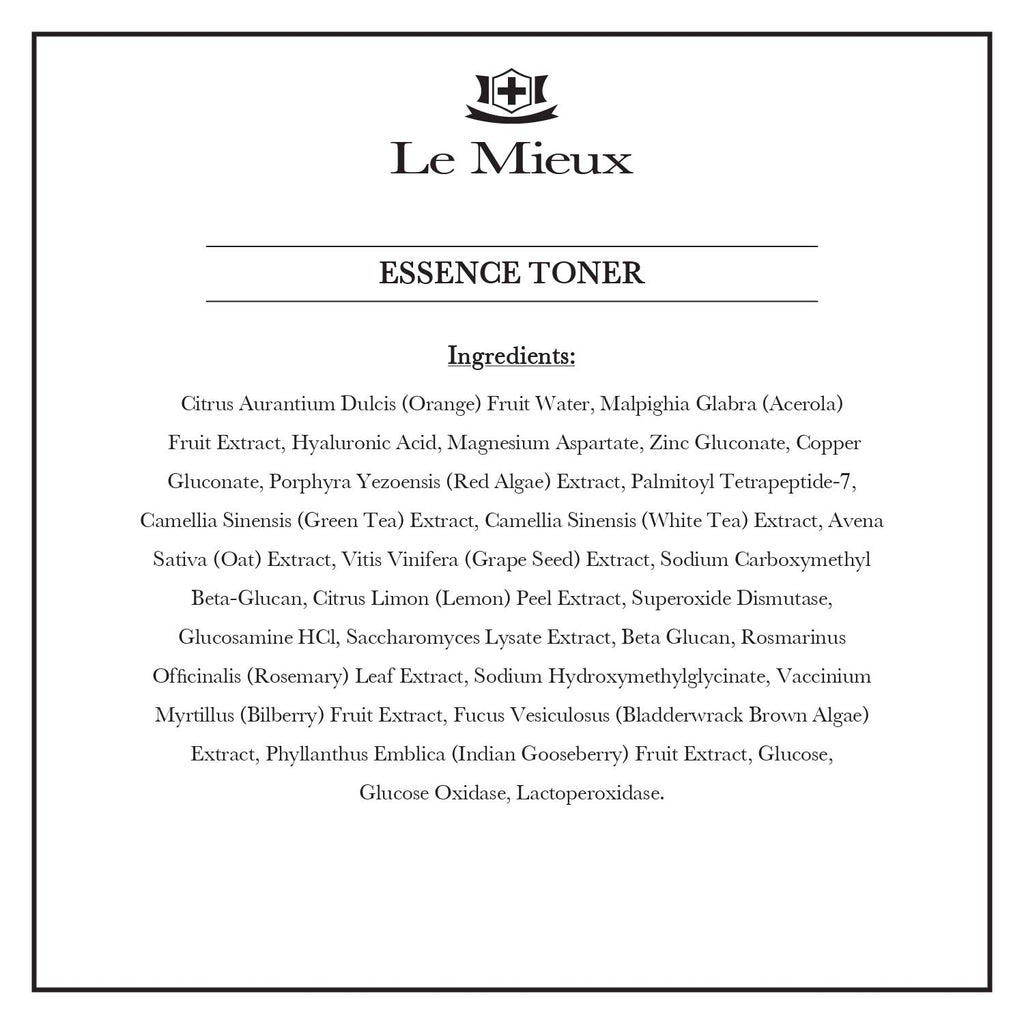 Le Mieux

ESSENCE TONER

Ingredients:

Citrus Aurantium Dulcis (Orange) Fruit Water, Malpighia Glabra (Acerola) Fruit Extract, Hyaluronic Acid, Magnesium Aspartate, Zinc Gluconate, Copper Gluconate, Porphyra Yezoensis (Red Algae) Extract, Palmitoyl Tetrapeptide-7, Camellia Sinensis (Green Tea) Extract, Camellia Sinensis (White Tea) Extract, Avena Sativa (Oat) Extract, Vitis Vinifera (Grape Seed) Extract, Sodium Carboxymethyl Beta-Glucan, Citrus Limon (Lemon) Peel Extract, Superoxide Dismutase, Glucosamine HCl, Saccharomyces Lysate Extract, Beta Glucan, Rosmarinus Officinalis (Rosemary) Leaf Extract, Sodium Hydroxymethylglycinate, Vaccinium Myrtillus (Bilberry) Fruit Extract, Fucus Vesiculosus (Bladderwrack Brown Algae) Extract, Phyllanthus Emblica (Indian Gooseberry) Fruit Extract, Glucose, Glucose Oxidase, Lactoperoxidase.